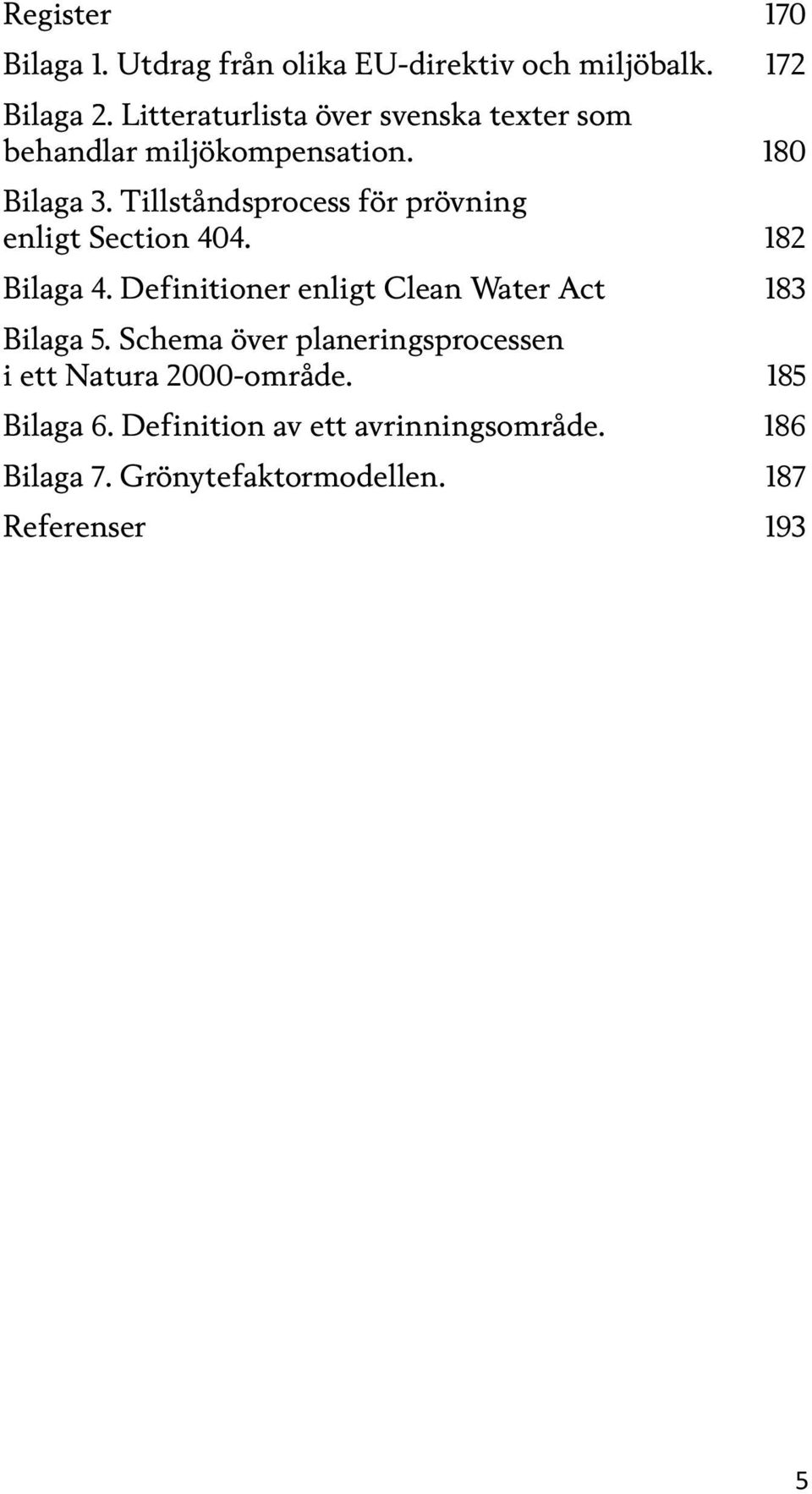 Register 170

Bilaga 1. Utdrag från olika EU-direktiv och miljöbalk. 172

Bilaga 2. Litteraturlista över svenska texter som behandlar miljökompensation. 180

Bilaga 3. Tillståndsprocess för prövning enligt Section 404. 182

Bilaga 4. Definitioner enligt Clean Water Act 183

Bilaga 5. Schema över planeringsprocessen i ett Natura 2000-område. 185

Bilaga 6. Definition av ett avrinningsområde. 186

Bilaga 7. Grönytefaktormodellen. 187

Referenser 193

5